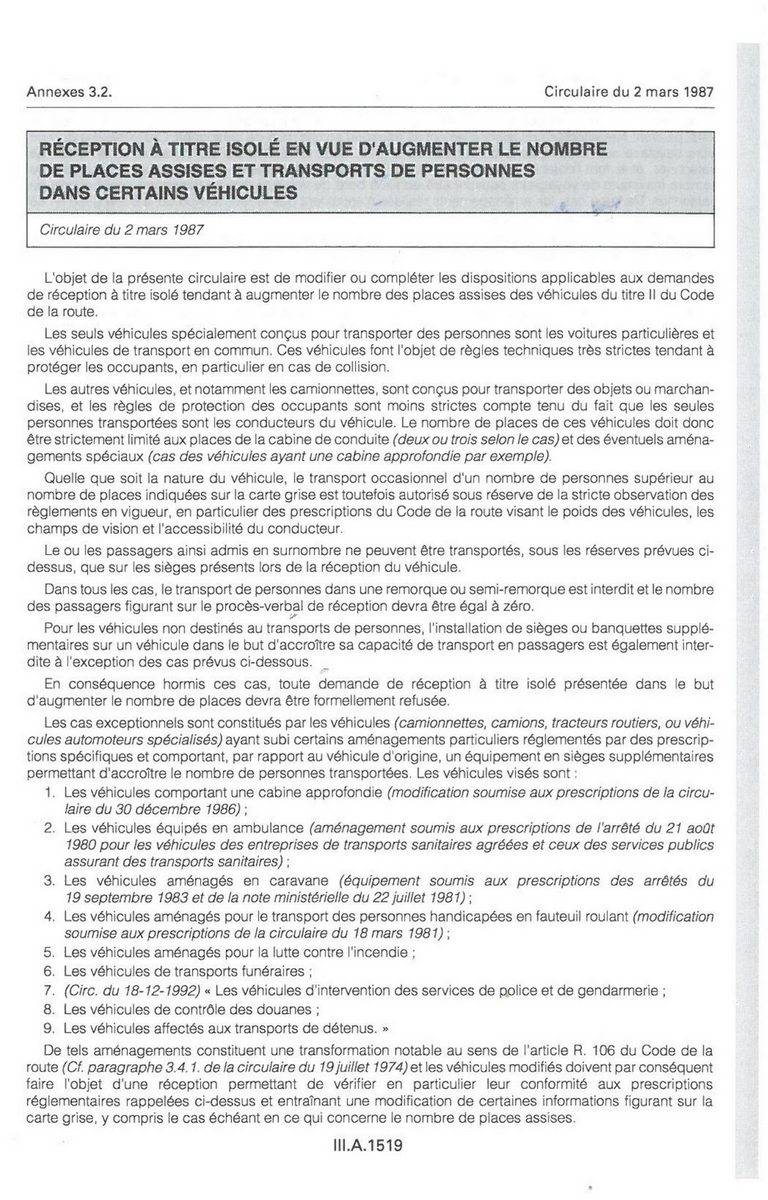 Annexes 3.2.

Circulaire du 2 mars 1987

RÉCEPTION À TITRE ISOLÉ EN VUE D'AUGMENTER LE NOMBRE DE PLACES ASSISES ET TRANSPORTS DE PERSONNES DANS CERTAINS VÉHICULES

Circulaire du 2 mars 1987

L'objet de la présente circulaire est de modifier ou compléter les dispositions applicables aux demandes de réception à titre isolé tendant à augmenter le nombre des places assises des véhicules du titre II du Code de la route.

Les seuls véhicules spécialement conçus pour transporter des personnes sont les voitures particulières et les véhicules de transport en commun. Ces véhicules font l'objet de règles techniques très strictes tendant à protéger les occupants, en particulier en cas de collision.

Les autres véhicules, et notamment les camionnettes, sont conçus pour transporter des objets ou marchandises, et les règles de protection des occupants sont moins strictes compte tenu du fait que les seules personnes transportées sont les conducteurs du véhicule. Le nombre de places de ces véhicules doit donc être strictement limité aux places de la cabine de conduite (deux ou trois selon le cas) et des éventuels aménagements spéciaux (cas des véhicules ayant une cabine approfondie par exemple).

Quelle que soit la nature du véhicule, le transport occasionnel d'un nombre de personnes supérieur au nombre de places indiquées sur la carte grise est toutefois autorisé sous réserve de la stricte observation des règlements en vigueur, en particulier des prescriptions du Code de la route visant le poids des véhicules, les champs de vision et l'accessibilité du conducteur.

Le ou les passagers ainsi admis en surnombre ne peuvent être transportés, sous les réserves prévues ci-dessus, que sur les sièges présents lors de la réception du véhicule.

Dans tous les cas, le transport de personnes dans une remorque ou semi-remorque est interdit et le nombre des passagers figurant sur le procès-verbal de réception devra être égal à zéro.

Pour les véhicules non destinés au transports de personnes, l'installation de sièges ou banquettes supplémentaires sur un véhicule dans le but d'accroître sa capacité de transport en passagers est également interdite à l'exception des cas prévus ci-dessous.

En conséquence hormis ces cas, toute demande de réception à titre isolé présentée dans le but d'augmenter le nombre de places devra être formellement refusée.

Les cas exceptionnels sont constitués par les véhicules (camionnettes, camions, tracteurs routiers, ou véhicules automoteurs spécialisés) ayant subi certains aménagements particuliers réglementés par des prescriptions spécifiques et comportant, par rapport au véhicule d'origine, un équipement en sièges supplémentaires permettant d'accroître le nombre de personnes transportées. Les véhicules visés sont :

1. Les véhicules comportant une cabine approfondie (modification soumise aux prescriptions de la circulaire du 30 décembre 1986) ;
2. Les véhicules équipés en ambulance (aménagement soumis aux prescriptions de l'arrêté du 21 août 1980 pour les véhicules des entreprises de transports sanitaires agréées et ceux des services publics assurant des transports sanitaires) ;
3. Les véhicules aménagés en caravane (équipement soumis aux prescriptions des arrêtés du 19 septembre 1983 et de la note ministérielle du 22 juillet 1981) ;
4. Les véhicules aménagés pour le transport des personnes handicapées en fauteuil roulant (modification soumise aux prescriptions de la circulaire du 18 mars 1981) ;
5. Les véhicules aménagés pour la lutte contre l'incendie ;
6. Les véhicules de transports funéraires ;
7. (Circ. du 18-12-1992) « Les véhicules d'intervention des services de police et de gendarmerie ;
8. Les véhicules de contrôle des douanes ;
9. Les véhicules affectés aux transports de détenus. »

De tels aménagements constituent une transformation notable au sens de l'article R. 106 du Code de la route (Cf. paragraphe 3.4.1. de la circulaire du 19 juillet 1974) et les véhicules modifiés doivent par conséquent faire l'objet d'une réception permettant de vérifier en particulier leur conformité aux prescriptions réglementaires rappelées ci-dessus et entraînant une modification de certaines informations figurant sur la carte grise, y compris le cas échéant en ce qui concerne le nombre de places assises.

III.A.1519